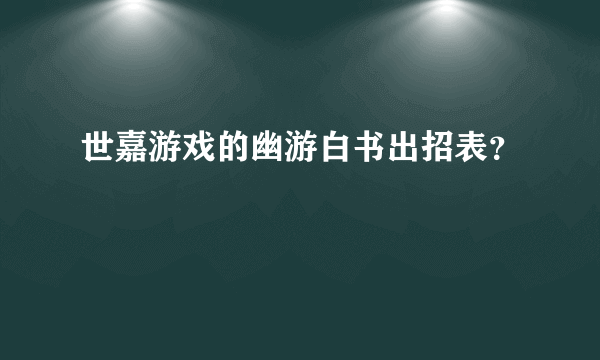 世嘉游戏的幽游白书出招表?